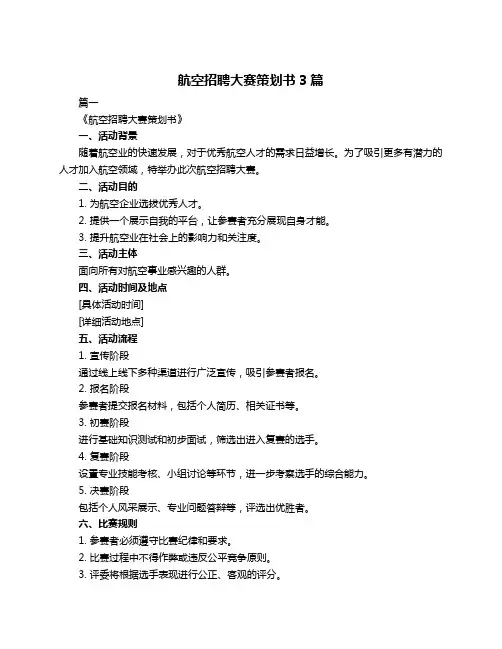 航空招聘大赛策划书 3 篇

篇一

《航空招聘大赛策划书》

一、活动背景

随着航空业的快速发展，对于优秀航空人才的需求日益增长。为了吸引更多有潜力的人才加入航空领域，特举办此次航空招聘大赛。

二、活动目的

1. 为航空企业选拔优秀人才。

2. 提供一个展示自我的平台，让参赛者充分展现自身才能。

3. 提升航空业在社会上的影响力和关注度。

三、活动主体

面向所有对航空事业感兴趣的人群。

四、活动时间及地点

[具体活动时间]

[详细活动地点]

五、活动流程

1. 宣传阶段

通过线上线下多种渠道进行广泛宣传，吸引参赛者报名。

2. 报名阶段

参赛者提交报名材料，包括个人简历、相关证书等。

3. 初赛阶段

进行基础知识测试和初步面试，筛选出进入复赛的选手。

4. 复赛阶段

设置专业技能考核、小组讨论等环节，进一步考察选手的综合能力。

5. 决赛阶段

包括个人风采展示、专业问题答辩等，评选出优胜者。

六、比赛规则

1. 参赛者必须遵守比赛纪律和要求。

2. 比赛过程中不得作弊或违反公平竞争原则。

3. 评委将根据选手表现进行公正、客观的评分。